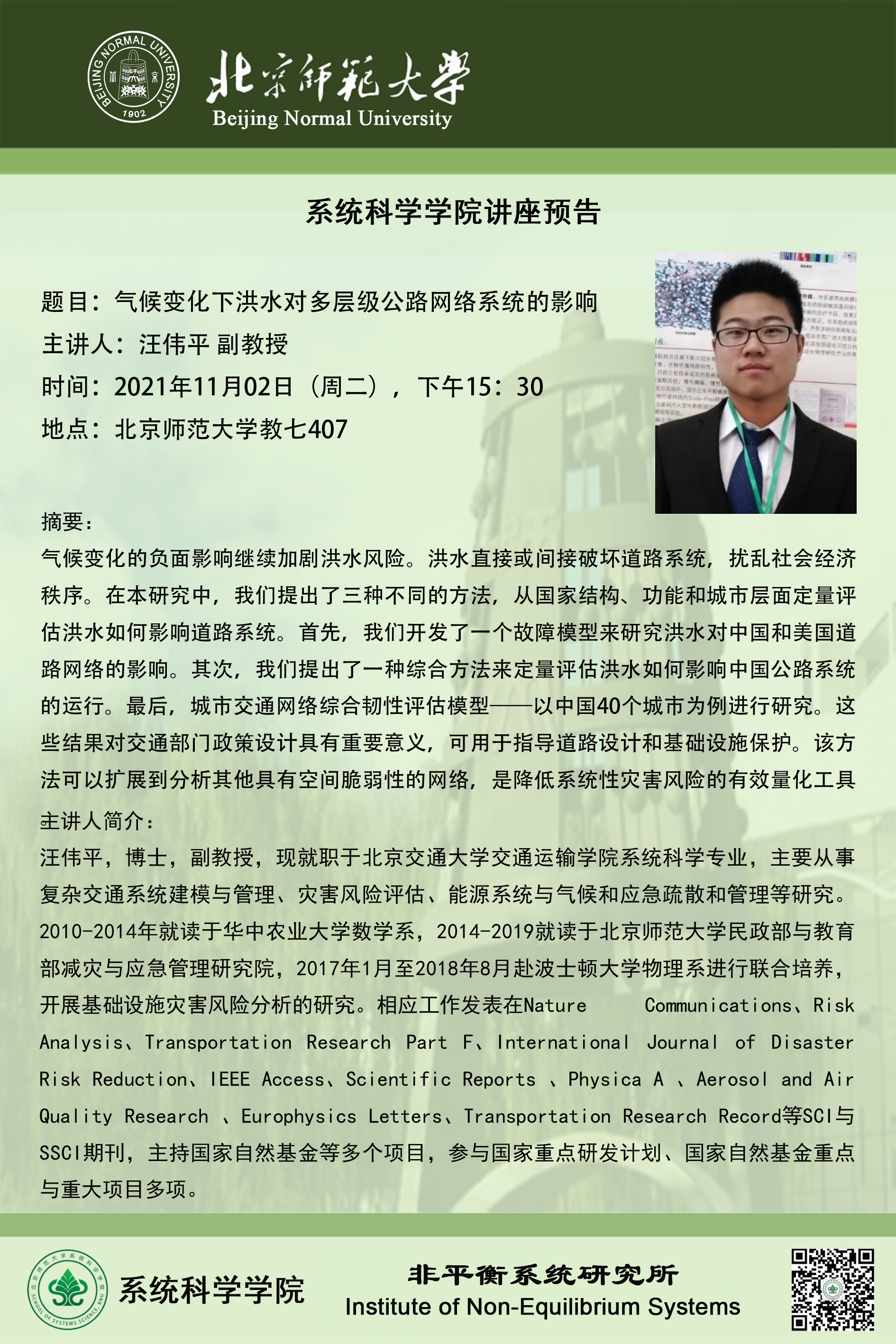 BEIJING NORMAL UNIVERSITY 1902

北京师范大学
Beijing Normal University

系统科学学院讲座预告

题目：气候变化下洪水对多层级公路网络系统的影响
主讲人：汪伟平 副教授
时间：2021年11月02日（周二），下午15：30
地点：北京师范大学教七407

摘要：
气候变化的负面影响继续加剧洪水风险。洪水直接或间接破坏道路系统，扰乱社会经济秩序。在本研究中，我们提出了三种不同的方法，从国家结构、功能和城市层面定量评估洪水如何影响道路系统。首先，我们开发了一个故障模型来研究洪水对中国和美国道路网络的影响。其次，我们提出了一种综合方法来定量评估洪水如何影响中国公路系统的运行。最后，城市交通网络综合韧性评估模型——以中国40个城市为例进行研究。这些结果对交通部门政策设计具有重要意义，可用于指导道路设计和基础设施保护。该方法可以扩展到分析其他具有空间脆弱性的网络，是降低系统性灾害风险的有效量化工具

主讲人简介：
汪伟平，博士，副教授，现就职于北京交通大学交通运输学院系统科学专业，主要从事复杂交通系统建模与管理、灾害风险评估、能源系统与气候和应急疏散和管理等研究。2010-2014年就读于华中农业大学数学系，2014-2019就读于北京师范大学民政部与教育部减灾与应急管理研究院，2017年1月至2018年8月赴波士顿大学物理系进行联合培养，开展基础设施灾害风险分析的研究。相应工作发表在Nature Communications、Risk Analysis、Transportation Research Part F、International Journal of Disaster Risk Reduction、IEEE Access、Scientific Reports 、Physica A 、Aerosol and Air Quality Research 、Europhysics Letters、Transportation Research Record等SCI与SSCI期刊，主持国家自然基金等多个项目，参与国家重点研发计划、国家自然基金重点与重大项目多项。

北京师范大学系统科学学院 SCHOOL OF SYSTEMS SCIENCE, BNU
系统科学学院
非平衡系统研究所
Institute of Non-Equilibrium Systems